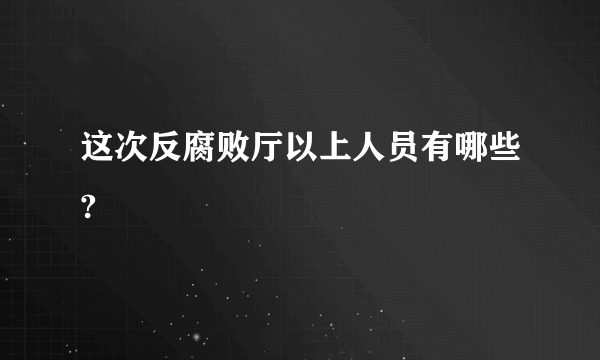 这次反腐败厅以上人员有哪些?